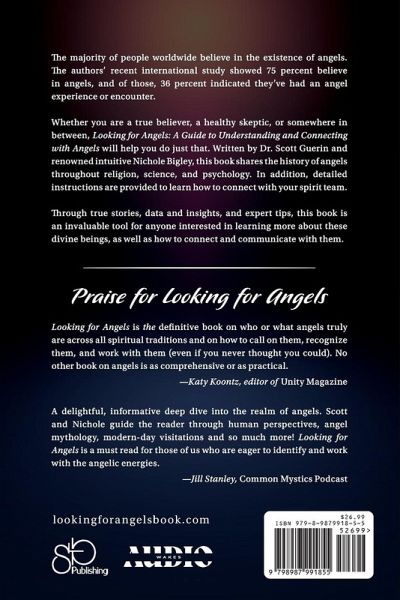 The majority of people worldwide believe in the existence of angels. The authors' recent international study showed 75 percent believe in angels, and of those, 36 percent indicated they've had an angel experience or encounter.

Whether you are a true believer, a healthy skeptic, or somewhere in between, Looking for Angels: A Guide to Understanding and Connecting with Angels will help you do just that. Written by Dr. Scott Guerin and renowned intuitive Nichole Bigley, this book shares the history of angels throughout religion, science, and psychology. In addition, detailed instructions are provided to learn how to connect with your spirit team.

Through true stories, data and insights, and expert tips, this book is an invaluable tool for anyone interested in learning more about these divine beings, as well as how to connect and communicate with them.

Praise for Looking for Angels

Looking for Angels is the definitive book on who or what angels truly are across all spiritual traditions and on how to call on them, recognize them, and work with them (even if you never thought you could). No other book on angels is as comprehensive or as practical.

—Katy Koontz, editor of Unity Magazine

A delightful, informative deep dive into the realm of angels. Scott and Nichole guide the reader through human perspectives, angel mythology, modern-day visitations and so much more! Looking for Angels is a must read for those of us who are eager to identify and work with the angelic energies.

—Jill Stanley, Common Mystics Podcast

lookingforangelsbook.com

SG Publishing

AUDIO WAKES

$26.99
ISBN 979-8-9879918-5-5
52699>
9 798987 991855